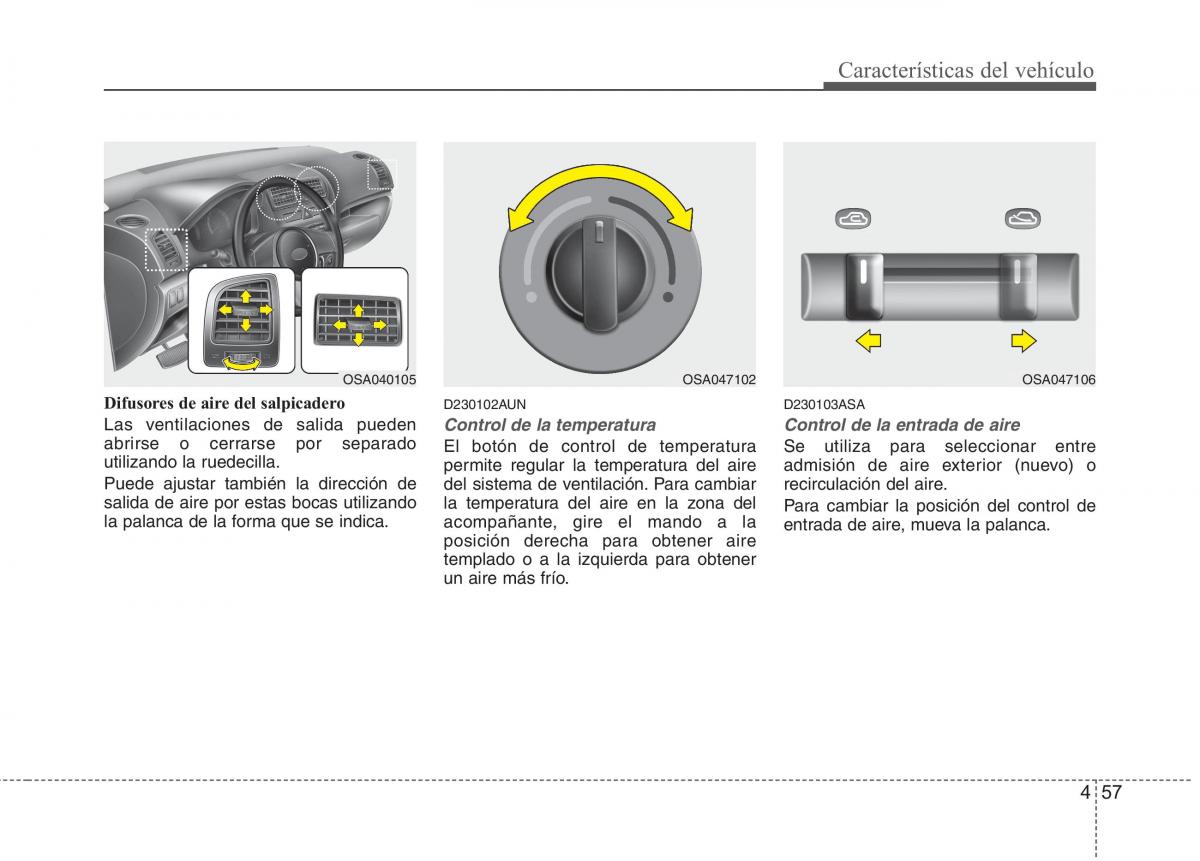 Características del vehículo

OSA040105

Difusores de aire del salpicadero
Las ventilaciones de salida pueden abrirse o cerrarse por separado utilizando la ruedecilla.
Puede ajustar también la dirección de salida de aire por estas bocas utilizando la palanca de la forma que se indica.

OSA047102

D230102AUN
Control de la temperatura
El botón de control de temperatura permite regular la temperatura del aire del sistema de ventilación. Para cambiar la temperatura del aire en la zona del acompañante, gire el mando a la posición derecha para obtener aire templado o a la izquierda para obtener un aire más frío.

OSA047106

D230103ASA
Control de la entrada de aire
Se utiliza para seleccionar entre admisión de aire exterior (nuevo) o recirculación del aire.
Para cambiar la posición del control de entrada de aire, mueva la palanca.

4 57